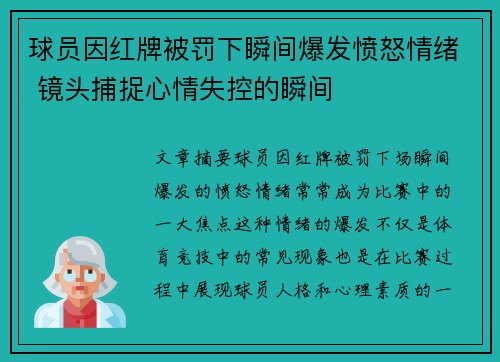 球员因红牌被罚下瞬间爆发愤怒情绪 镜头捕捉心情失控的瞬间

文章摘要球员因红牌被罚下场瞬间爆发的愤怒情绪常常成为比赛中的一大焦点这种情绪的爆发不仅是体育竞技中的常见现象也是在比赛过程中展现球员人格和心理素质的一